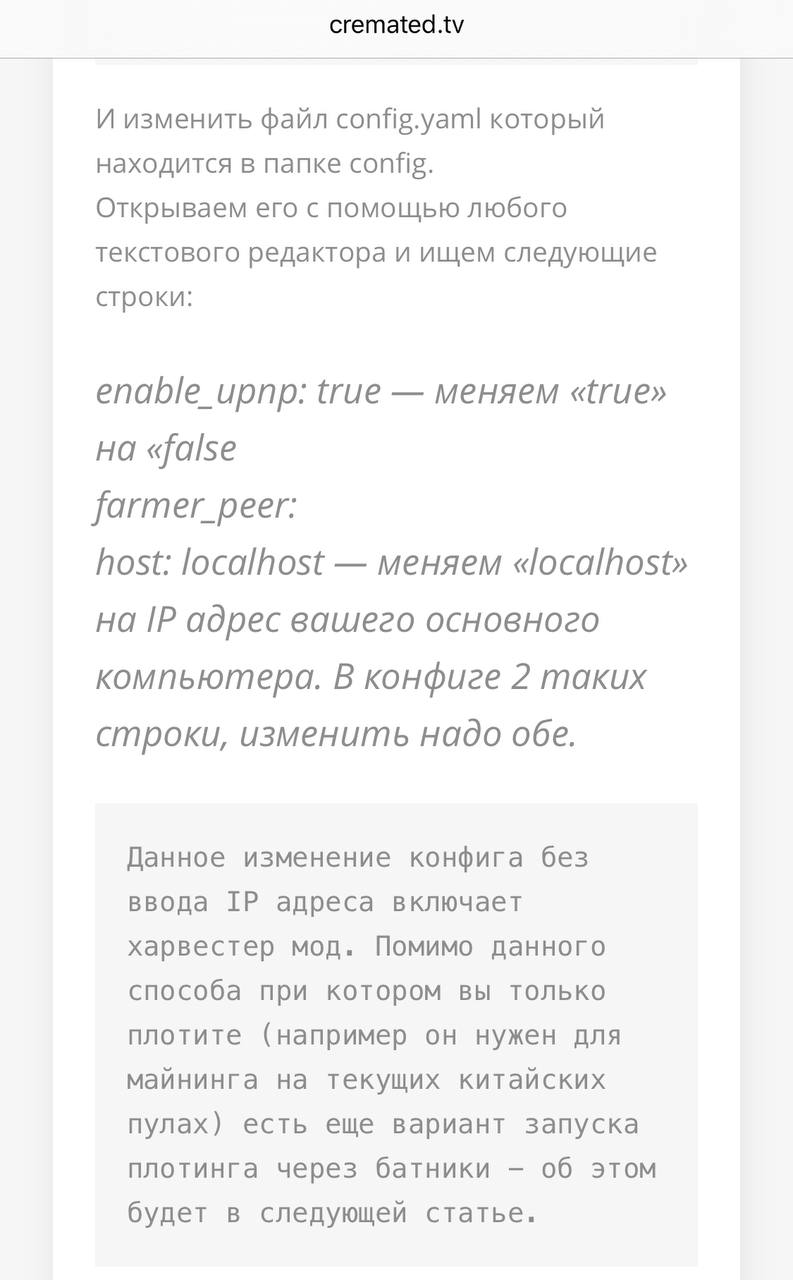 cremated.tv

И изменить файл config.yaml который находится в папке config.
Открываем его с помощью любого текстового редактора и ищем следующие строки:

enable_upnp: true — меняем «true» на «false
farmer_peer:
host: localhost — меняем «localhost» на IP адрес вашего основного компьютера. В конфиге 2 таких строки, изменить надо обе.

Данное изменение конфига без ввода IP адреса включает харвестер мод. Помимо данного способа при котором вы только плотите (например он нужен для майнинга на текущих китайских пулах) есть еще вариант запуска плотинга через батники — об этом будет в следующей статье.